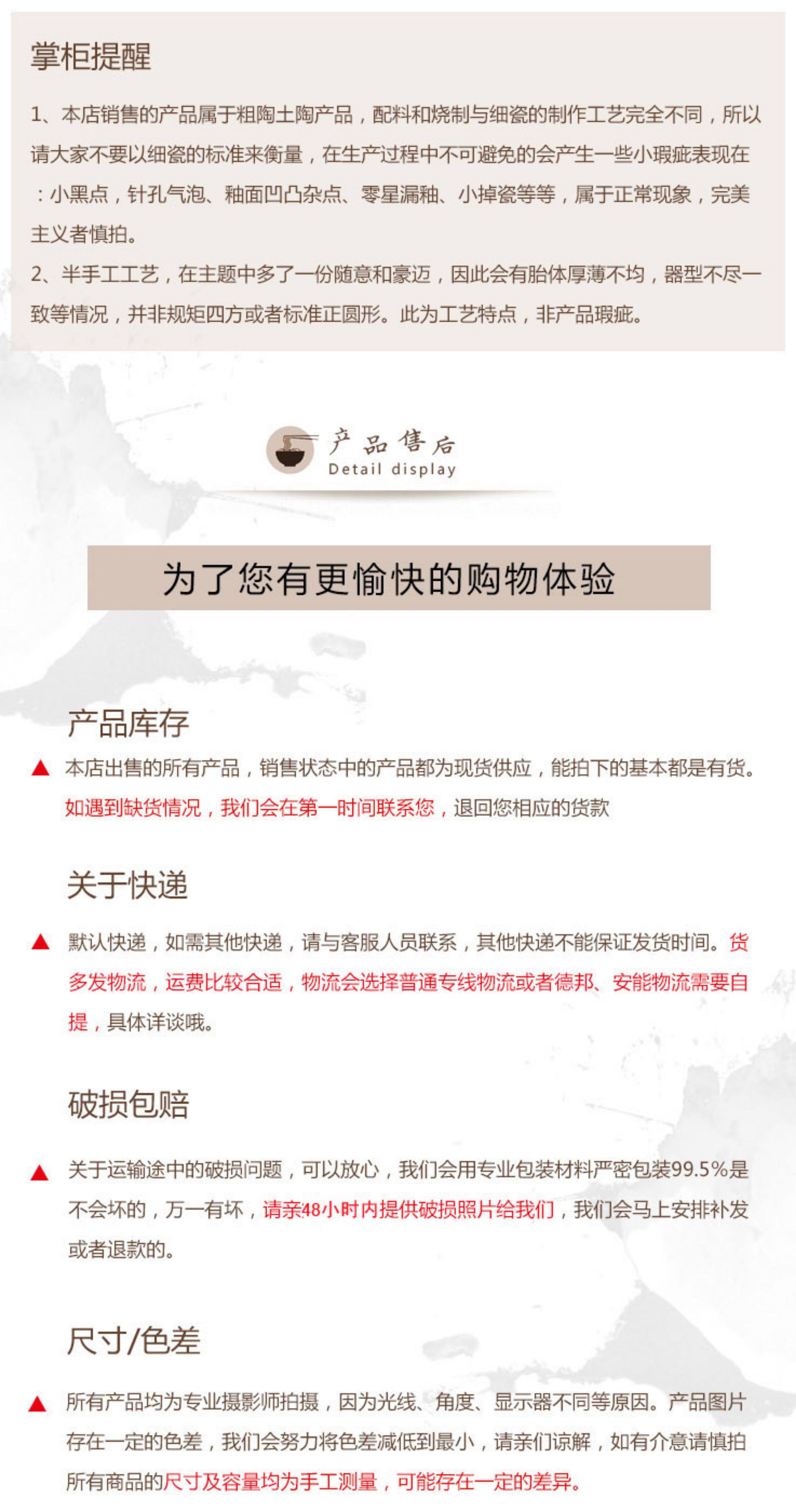 掌柜提醒

1、本店销售的产品属于粗陶土陶产品，配料和烧制与细瓷的制作工艺完全不同，所以请大家不要以细瓷的标准来衡量，在生产过程中不可避免的会产生一些小瑕疵表现在：小黑点，针孔气泡、釉面凹凸杂点、零星漏釉、小掉瓷等等，属于正常现象，完美主义者慎拍。

2、半手工工艺，在主题中多了一份随意和豪迈，因此会有胎体厚薄不均，器型不尽一致等情况，并非规矩四方或者标准正圆形。此为工艺特点，非产品瑕疵。

产品售后
Detail display

为了您有更愉快的购物体验

产品库存

▲ 本店出售的所有产品，销售状态中的产品都为现货供应，能拍下的基本都是有货。如遇到缺货情况，我们会在第一时间联系您，退回您相应的货款

关于快递

▲ 默认快递，如需其他快递，请与客服人员联系，其他快递不能保证发货时间。货多发物流，运费比较合适，物流会选择普通专线物流或者德邦、安能物流需要自提，具体详谈哦。

破损包赔

▲ 关于运输途中的破损问题，可以放心，我们会用专业包装材料严密包装99.5%是不会坏的，万一有坏，请亲48小时内提供破损照片给我们，我们会马上安排补发或者退款的。

尺寸/色差

▲ 所有产品均为专业摄影师拍摄，因为光线、角度、显示器不同等原因。产品图片存在一定的色差，我们会努力将色差减低到最小，请亲们谅解，如有介意请慎拍所有商品的尺寸及容量均为手工测量，可能存在一定的差异。